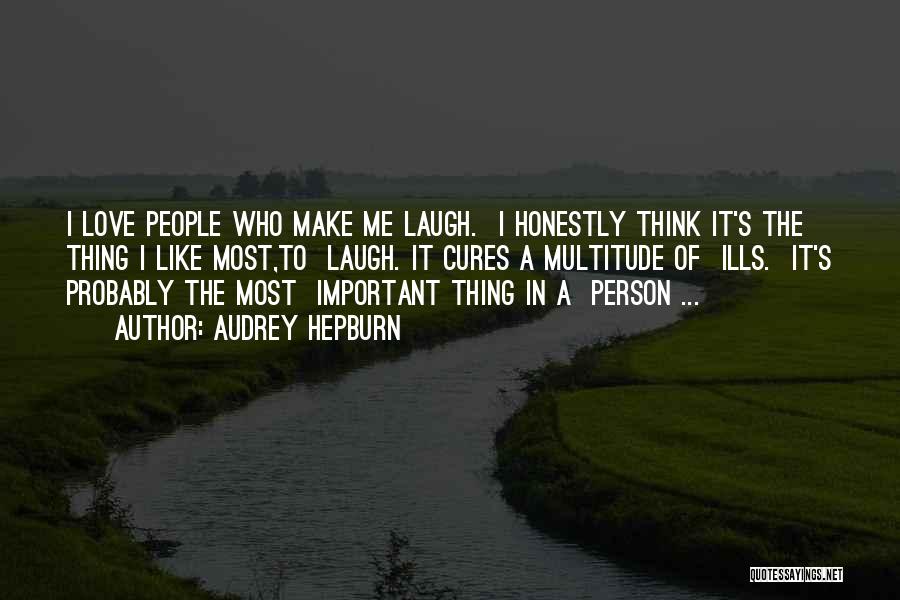 I LOVE PEOPLE WHO MAKE ME LAUGH. I HONESTLY THINK IT'S THE THING I LIKE MOST,TO LAUGH. IT CURES A MULTITUDE OF ILLS. IT'S PROBABLY THE MOST IMPORTANT THING IN A PERSON ...
AUTHOR: AUDREY HEPBURN

QUOTESSAYINGS.NET